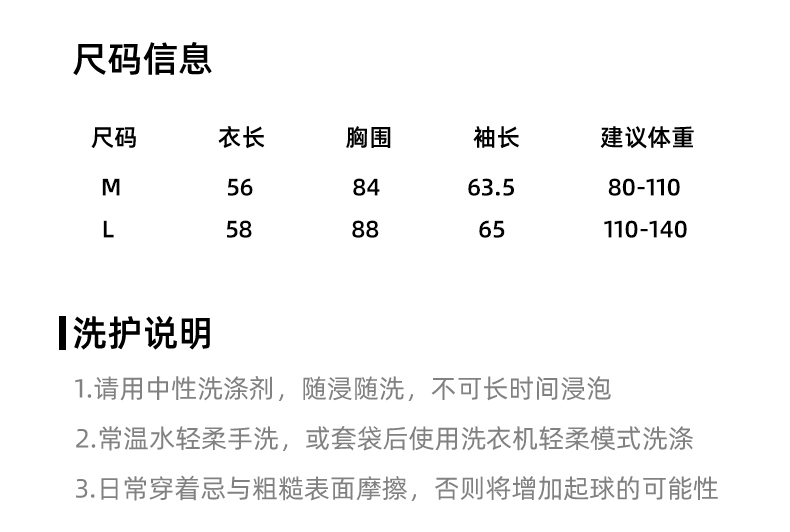 尺码信息

| 尺码 | 衣长 | 胸围 | 袖长 | 建议体重 |
|---|---|---|---|---|
| M | 56 | 84 | 63.5 | 80-110 |
| L | 58 | 88 | 65 | 110-140 |

洗护说明

1.请用中性洗涤剂，随浸随洗，不可长时间浸泡

2.常温水轻柔手洗，或套袋后使用洗衣机轻柔模式洗涤

3.日常穿着忌与粗糙表面摩擦，否则将增加起球的可能性